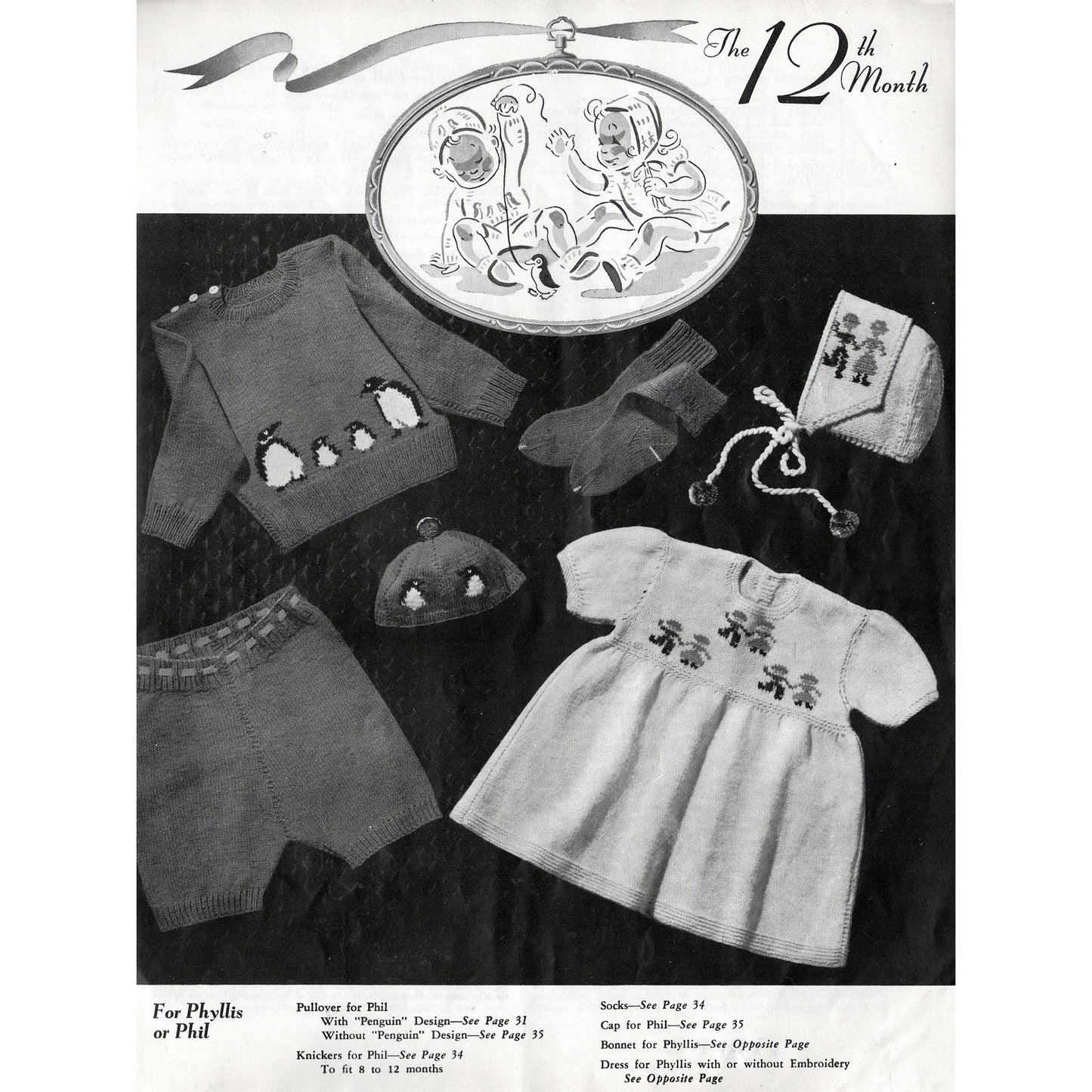 The 12th Month

For Phyllis or Phil

Pullover for Phil
With "Penguin" Design—See Page 31
Without "Penguin" Design—See Page 35

Knickers for Phil—See Page 34
To fit 8 to 12 months

Socks—See Page 34

Cap for Phil—See Page 35

Bonnet for Phyllis—See Opposite Page

Dress for Phyllis with or without Embroidery
See Opposite Page